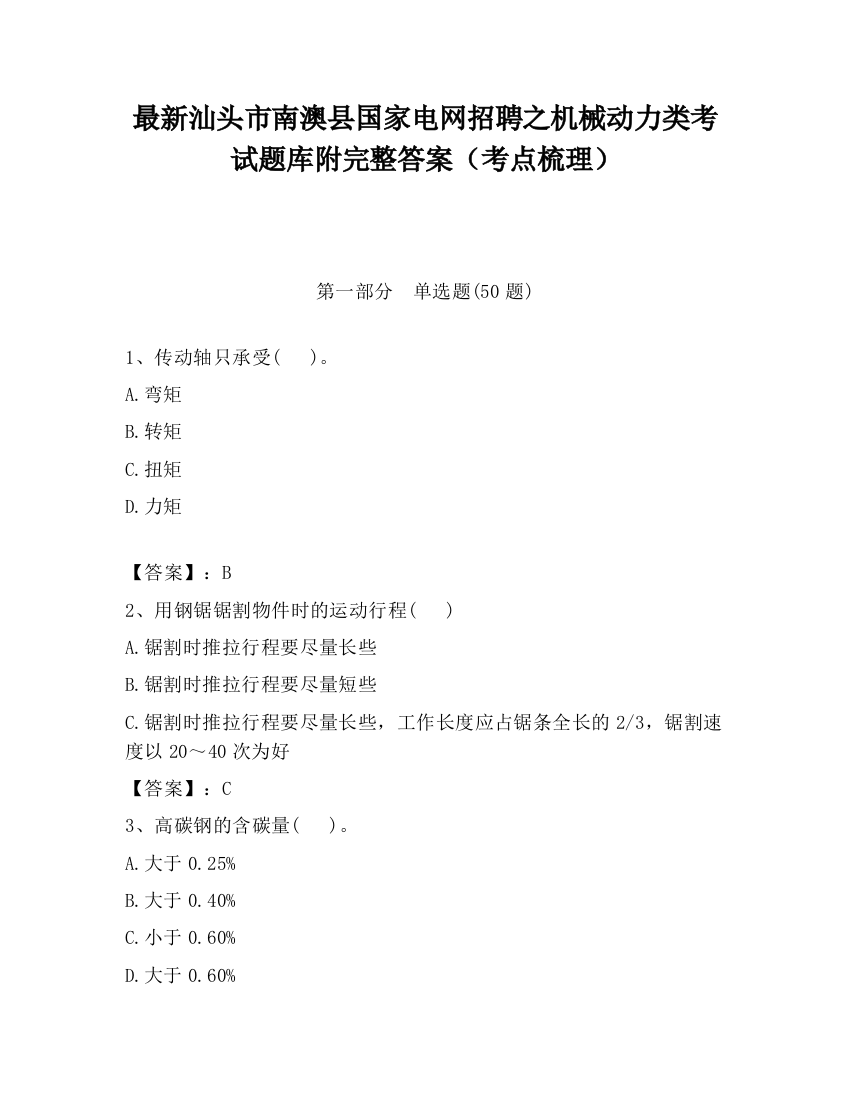 最新汕头市南澳县国家电网招聘之机械动力类考试题库附完整答案（考点梳理）

第一部分　单选题(50 题)

1、传动轴只承受(　　)。

A.弯矩

B.转矩

C.扭矩

D.力矩

【答案】：B

2、用钢锯锯割物件时的运动行程(　　)

A.锯割时推拉行程要尽量长些

B.锯割时推拉行程要尽量短些

C.锯割时推拉行程要尽量长些，工作长度应占锯条全长的 2/3，锯割速度以 20～40 次为好

【答案】：C

3、高碳钢的含碳量(　　)。

A.大于 0.25%

B.大于 0.40%

C.小于 0.60%

D.大于 0.60%